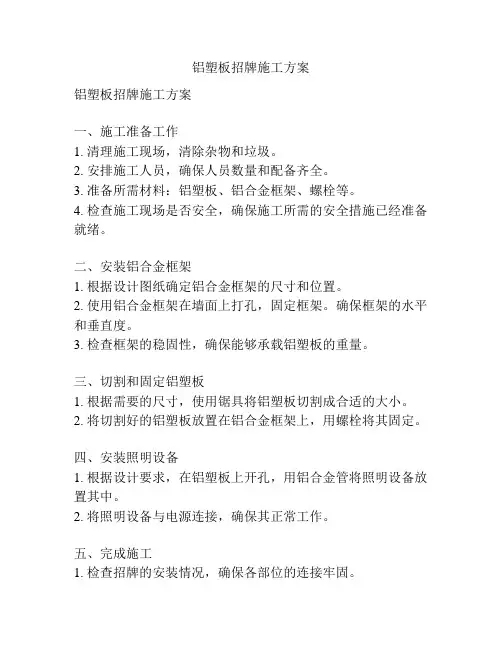 铝塑板招牌施工方案

铝塑板招牌施工方案

一、施工准备工作
1. 清理施工现场，清除杂物和垃圾。
2. 安排施工人员，确保人员数量和配备齐全。
3. 准备所需材料：铝塑板、铝合金框架、螺栓等。
4. 检查施工现场是否安全，确保施工所需的安全措施已经准备就绪。

二、安装铝合金框架
1. 根据设计图纸确定铝合金框架的尺寸和位置。
2. 使用铝合金框架在墙面上打孔，固定框架。确保框架的水平和垂直度。
3. 检查框架的稳固性，确保能够承载铝塑板的重量。

三、切割和固定铝塑板
1. 根据需要的尺寸，使用锯具将铝塑板切割成合适的大小。
2. 将切割好的铝塑板放置在铝合金框架上，用螺栓将其固定。

四、安装照明设备
1. 根据设计要求，在铝塑板上开孔，用铝合金管将照明设备放置其中。
2. 将照明设备与电源连接，确保其正常工作。

五、完成施工
1. 检查招牌的安装情况，确保各部位的连接牢固。